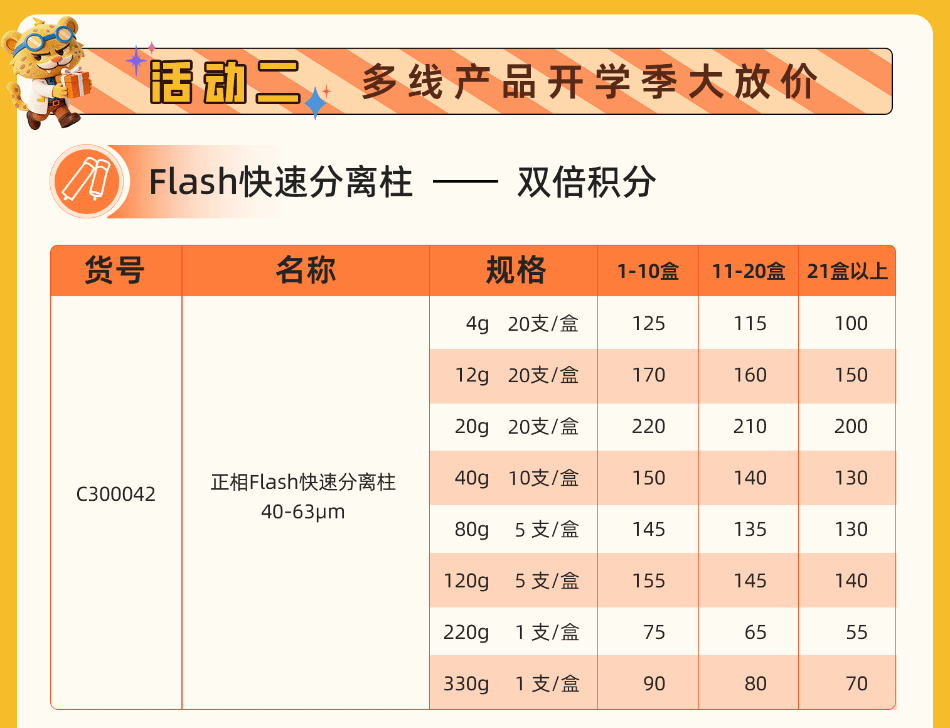 活动二 多线产品开学季大放价

Flash快速分离柱 —— 双倍积分

| 货号 | 名称 | 规格 | 1-10盒 | 11-20盒 | 21盒以上 |
|---|---|---|---|---|---|
| C300042 | 正相Flash快速分离柱 40-63μm | 4g 20支/盒 | 125 | 115 | 100 |
| | | 12g 20支/盒 | 170 | 160 | 150 |
| | | 20g 20支/盒 | 220 | 210 | 200 |
| | | 40g 10支/盒 | 150 | 140 | 130 |
| | | 80g 5支/盒 | 145 | 135 | 130 |
| | | 120g 5支/盒 | 155 | 145 | 140 |
| | | 220g 1支/盒 | 75 | 65 | 55 |
| | | 330g 1支/盒 | 90 | 80 | 70 |